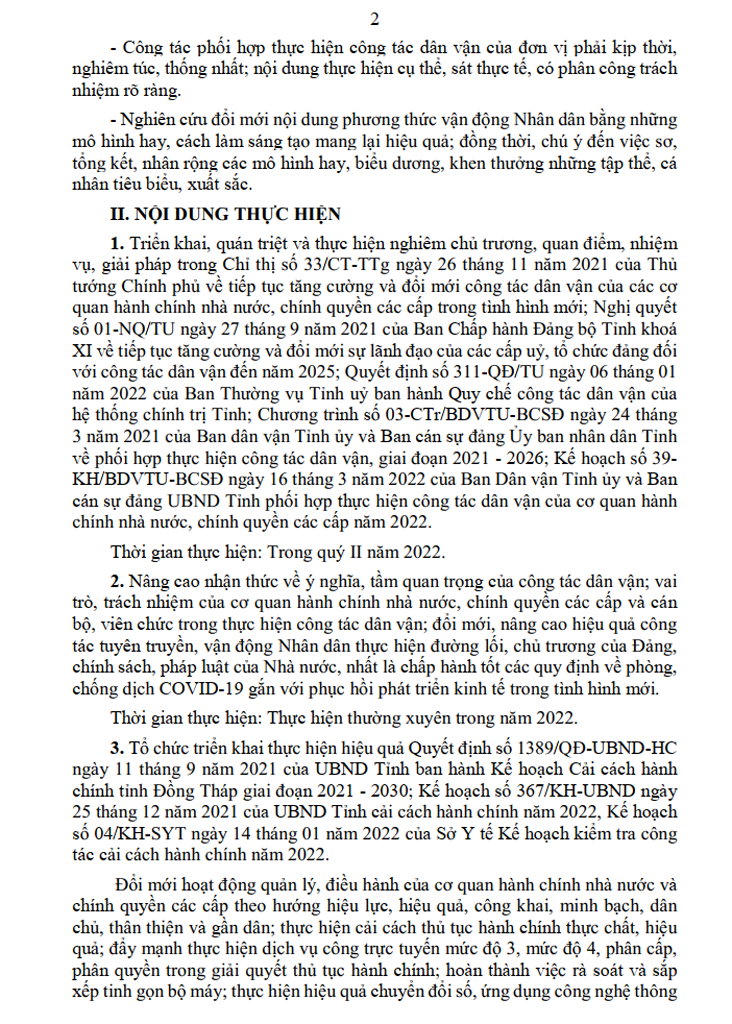 2

- Công tác phối hợp thực hiện công tác dân vận của đơn vị phải kịp thời, nghiêm túc, thống nhất; nội dung thực hiện cụ thể, sát thực tế, có phân công trách nhiệm rõ ràng.

- Nghiên cứu đổi mới nội dung phương thức vận động Nhân dân bằng những mô hình hay, cách làm sáng tạo mang lại hiệu quả; đồng thời, chú ý đến việc sơ, tổng kết, nhân rộng các mô hình hay, biểu dương, khen thưởng những tập thể, cá nhân tiêu biểu, xuất sắc.

II. NỘI DUNG THỰC HIỆN

1. Triển khai, quán triệt và thực hiện nghiêm chủ trương, quan điểm, nhiệm vụ, giải pháp trong Chỉ thị số 33/CT-TTg ngày 26 tháng 11 năm 2021 của Thủ tướng Chính phủ về tiếp tục tăng cường và đổi mới công tác dân vận của các cơ quan hành chính nhà nước, chính quyền các cấp trong tình hình mới; Nghị quyết số 01-NQ/TU ngày 27 tháng 9 năm 2021 của Ban Chấp hành Đảng bộ Tỉnh khoá XI về tiếp tục tăng cường và đổi mới sự lãnh đạo của các cấp uỷ, tổ chức đảng đối với công tác dân vận đến năm 2025; Quyết định số 311-QĐ/TU ngày 06 tháng 01 năm 2022 của Ban Thường vụ Tỉnh uỷ ban hành Quy chế công tác dân vận của hệ thống chính trị Tỉnh; Chương trình số 03-CTr/BDVTU-BCSĐ ngày 24 tháng 3 năm 2021 của Ban dân vận Tỉnh ủy và Ban cán sự đảng Ủy ban nhân dân Tỉnh về phối hợp thực hiện công tác dân vận, giai đoạn 2021 - 2026; Kế hoạch số 39-KH/BDVTU-BCSĐ ngày 16 tháng 3 năm 2022 của Ban Dân vận Tỉnh ủy và Ban cán sự đảng UBND Tỉnh phối hợp thực hiện công tác dân vận của cơ quan hành chính nhà nước, chính quyền các cấp năm 2022.

Thời gian thực hiện: Trong quý II năm 2022.

2. Nâng cao nhận thức về ý nghĩa, tầm quan trọng của công tác dân vận; vai trò, trách nhiệm của cơ quan hành chính nhà nước, chính quyền các cấp và cán bộ, viên chức trong thực hiện công tác dân vận; đổi mới, nâng cao hiệu quả công tác tuyên truyền, vận động Nhân dân thực hiện đường lối, chủ trương của Đảng, chính sách, pháp luật của Nhà nước, nhất là chấp hành tốt các quy định về phòng, chống dịch COVID-19 gắn với phục hồi phát triển kinh tế trong tình hình mới.

Thời gian thực hiện: Thực hiện thường xuyên trong năm 2022.

3. Tổ chức triển khai thực hiện hiệu quả Quyết định số 1389/QĐ-UBND-HC ngày 11 tháng 9 năm 2021 của UBND Tỉnh ban hành Kế hoạch Cải cách hành chính tỉnh Đồng Tháp giai đoạn 2021 - 2030; Kế hoạch số 367/KH-UBND ngày 25 tháng 12 năm 2021 của UBND Tỉnh cải cách hành chính năm 2022, Kế hoạch số 04/KH-SYT ngày 14 tháng 01 năm 2022 của Sở Y tế Kế hoạch kiểm tra công tác cải cách hành chính năm 2022.

Đổi mới hoạt động quản lý, điều hành của cơ quan hành chính nhà nước và chính quyền các cấp theo hướng hiệu lực, hiệu quả, công khai, minh bạch, dân chủ, thân thiện và gần dân; thực hiện cải cách thủ tục hành chính thực chất, hiệu quả; đẩy mạnh thực hiện dịch vụ công trực tuyến mức độ 3, mức độ 4, phân cấp, phân quyền trong giải quyết thủ tục hành chính; hoàn thành việc rà soát và sắp xếp tinh gọn bộ máy; thực hiện hiệu quả chuyển đổi số, ứng dụng công nghệ thông